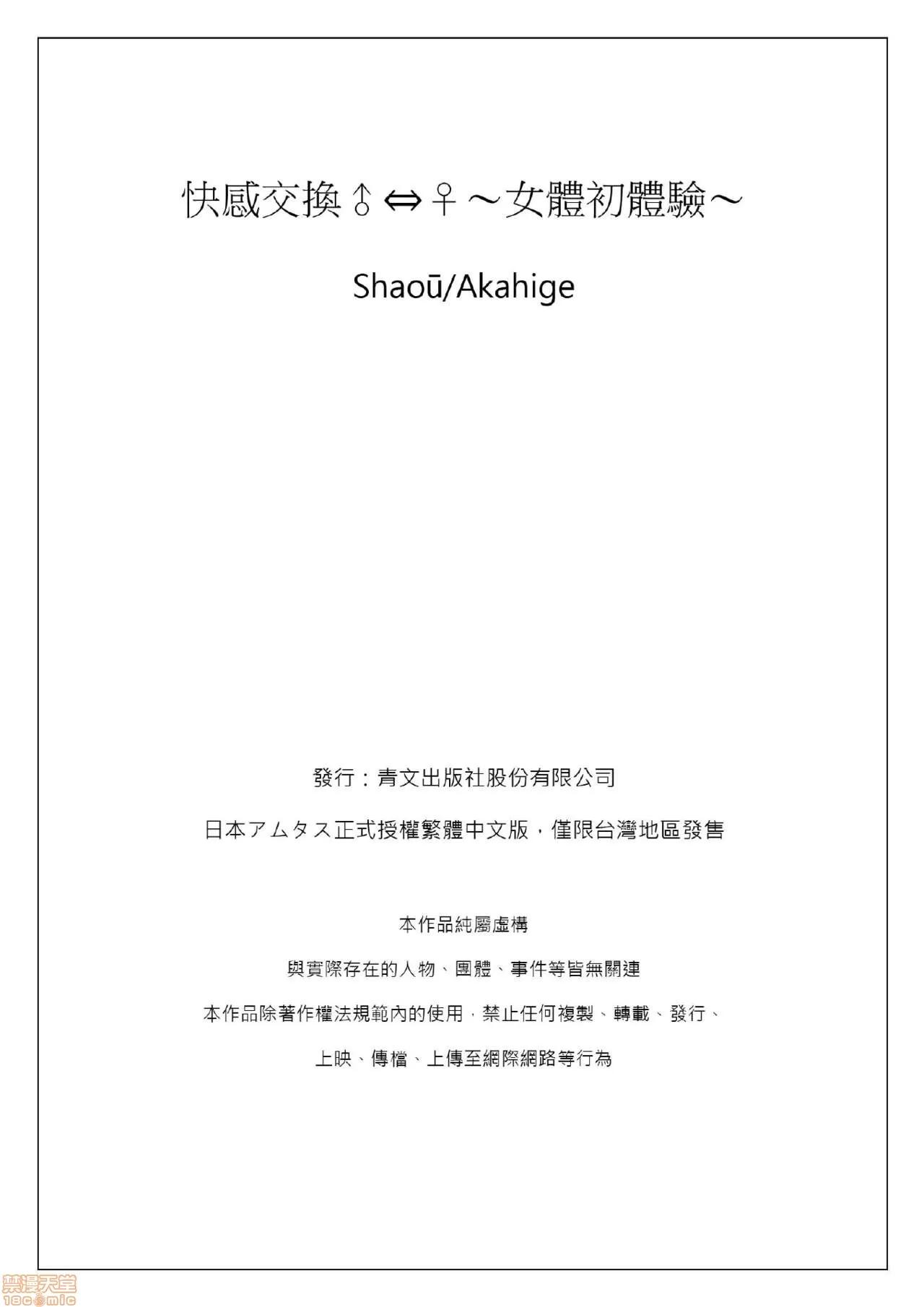 快感交換♂⇔♀～女體初體驗～

Shaoū/Akahige

發行：青文出版社股份有限公司

日本アムタス正式授權繁體中文版，僅限台灣地區發售

本作品純屬虛構

與實際存在的人物、團體、事件等皆無關連

本作品除著作權法規範內的使用，禁止任何複製、轉載、發行、

上映、傳檔、上傳至網際網路等行為

禁漫天堂
18comic